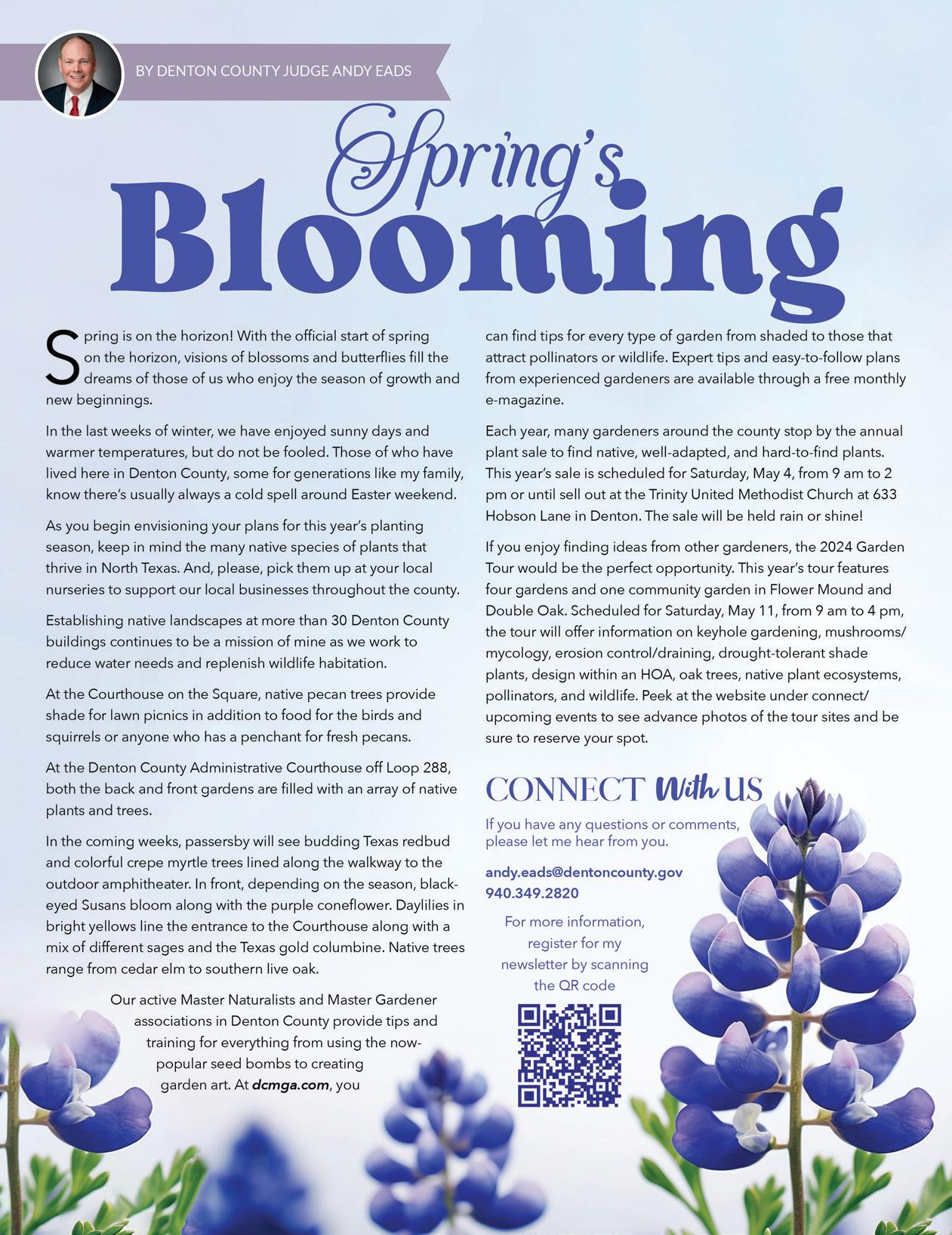 BY DENTON COUNTY JUDGE ANDY EADS

Spring's Blooming

Spring is on the horizon! With the official start of spring on the horizon, visions of blossoms and butterflies fill the dreams of those of us who enjoy the season of growth and new beginnings.

In the last weeks of winter, we have enjoyed sunny days and warmer temperatures, but do not be fooled. Those of who have lived here in Denton County, some for generations like my family, know there's usually always a cold spell around Easter weekend.

As you begin envisioning your plans for this year's planting season, keep in mind the many native species of plants that thrive in North Texas. And, please, pick them up at your local nurseries to support our local businesses throughout the county.

Establishing native landscapes at more than 30 Denton County buildings continues to be a mission of mine as we work to reduce water needs and replenish wildlife habitation.

At the Courthouse on the Square, native pecan trees provide shade for lawn picnics in addition to food for the birds and squirrels or anyone who has a penchant for fresh pecans.

At the Denton County Administrative Courthouse off Loop 288, both the back and front gardens are filled with an array of native plants and trees.

In the coming weeks, passersby will see budding Texas redbud and colorful crepe myrtle trees lined along the walkway to the outdoor amphitheater. In front, depending on the season, black-eyed Susans bloom along with the purple coneflower. Daylilies in bright yellows line the entrance to the Courthouse along with a mix of different sages and the Texas gold columbine. Native trees range from cedar elm to southern live oak.

Our active Master Naturalists and Master Gardener associations in Denton County provide tips and training for everything from using the now-popular seed bombs to creating garden art. At dcmga.com, you can find tips for every type of garden from shaded to those that attract pollinators or wildlife. Expert tips and easy-to-follow plans from experienced gardeners are available through a free monthly e-magazine.

Each year, many gardeners around the county stop by the annual plant sale to find native, well-adapted, and hard-to-find plants. This year's sale is scheduled for Saturday, May 4, from 9 am to 2 pm or until sell out at the Trinity United Methodist Church at 633 Hobson Lane in Denton. The sale will be held rain or shine!

If you enjoy finding ideas from other gardeners, the 2024 Garden Tour would be the perfect opportunity. This year's tour features four gardens and one community garden in Flower Mound and Double Oak. Scheduled for Saturday, May 11, from 9 am to 4 pm, the tour will offer information on keyhole gardening, mushrooms/mycology, erosion control/draining, drought-tolerant shade plants, design within an HOA, oak trees, native plant ecosystems, pollinators, and wildlife. Peek at the website under connect/upcoming events to see advance photos of the tour sites and be sure to reserve your spot.

CONNECT With US

If you have any questions or comments, please let me hear from you.

andy.eads@dentoncounty.gov
940.349.2820

For more information, register for my newsletter by scanning the QR code